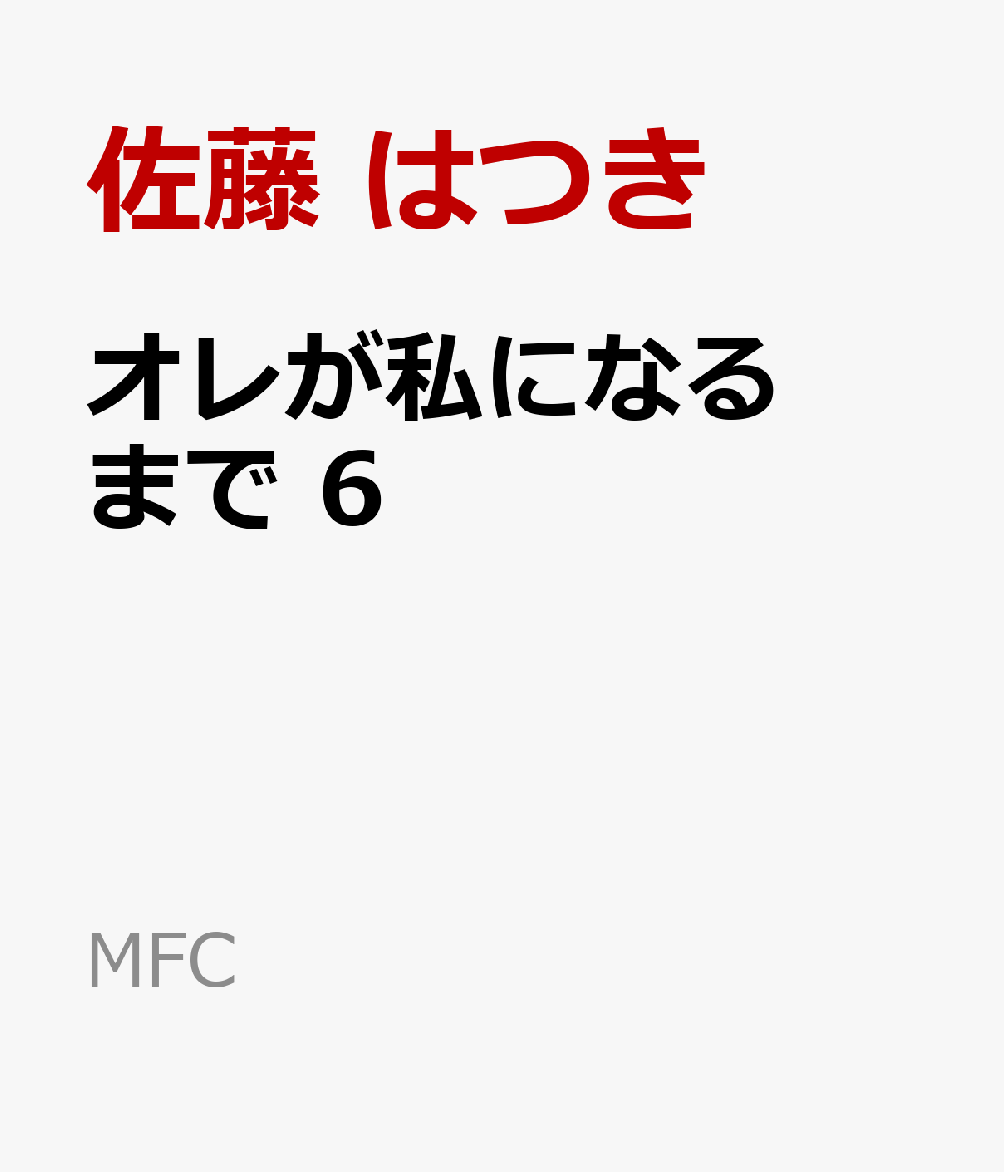 佐藤 はつき

オレが私になるまで 6

MFC